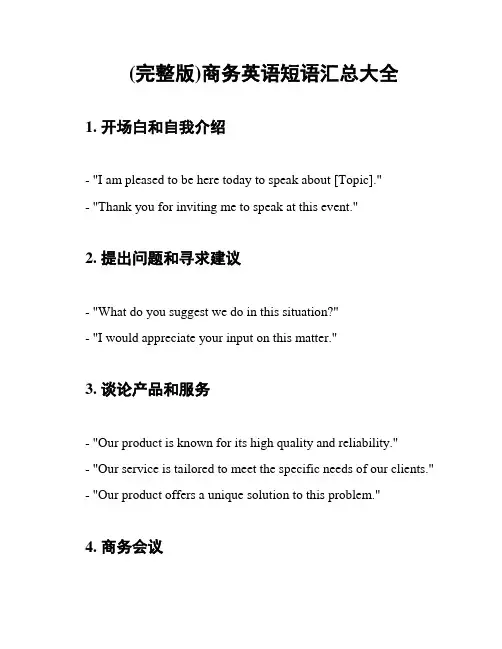 (完整版)商务英语短语汇总大全

1. 开场白和自我介绍

- "I am pleased to be here today to speak about [Topic]."
- "Thank you for inviting me to speak at this event."

2. 提出问题和寻求建议

- "What do you suggest we do in this situation?"
- "I would appreciate your input on this matter."

3. 谈论产品和服务

- "Our product is known for its high quality and reliability."
- "Our service is tailored to meet the specific needs of our clients."
- "Our product offers a unique solution to this problem."

4. 商务会议